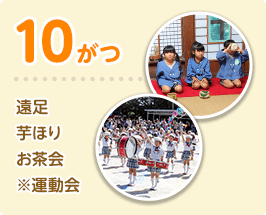 10がつ

遠足
芋ほり
お茶会
※運動会